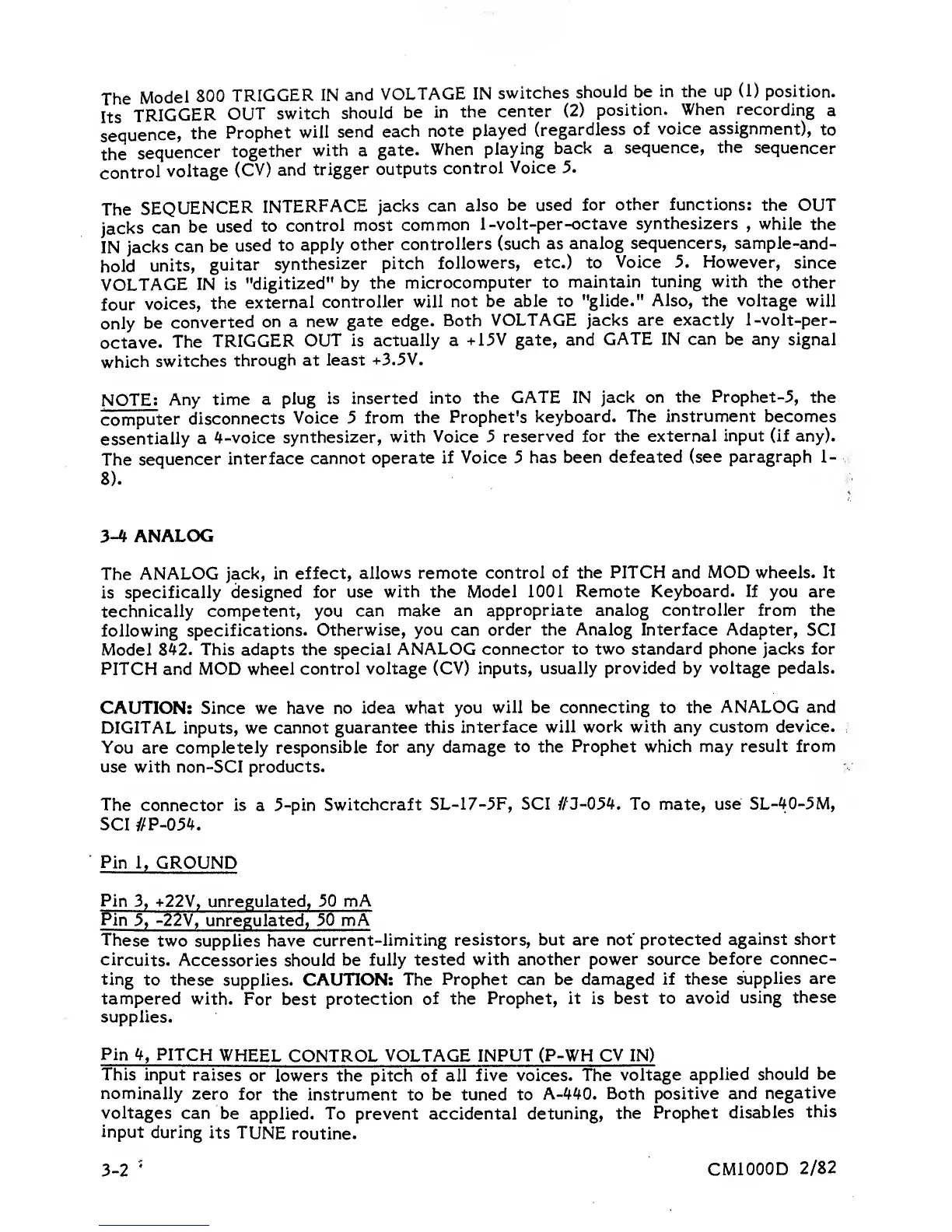 The Model 800 TRIGGER IN and VOLTAGE IN switches should be in the up (1) position. Its TRIGGER OUT switch should be in the center (2) position. When recording a sequence, the Prophet will send each note played (regardless of voice assignment), to the sequencer together with a gate. When playing back a sequence, the sequencer control voltage (CV) and trigger outputs control Voice 5.

The SEQUENCER INTERFACE jacks can also be used for other functions: the OUT jacks can be used to control most common 1-volt-per-octave synthesizers , while the IN jacks can be used to apply other controllers (such as analog sequencers, sample-and-hold units, guitar synthesizer pitch followers, etc.) to Voice 5. However, since VOLTAGE IN is "digitized" by the microcomputer to maintain tuning with the other four voices, the external controller will not be able to "glide." Also, the voltage will only be converted on a new gate edge. Both VOLTAGE jacks are exactly 1-volt-per-octave. The TRIGGER OUT is actually a +15V gate, and GATE IN can be any signal which switches through at least +3.5V.

NOTE: Any time a plug is inserted into the GATE IN jack on the Prophet-5, the computer disconnects Voice 5 from the Prophet's keyboard. The instrument becomes essentially a 4-voice synthesizer, with Voice 5 reserved for the external input (if any). The sequencer interface cannot operate if Voice 5 has been defeated (see paragraph 1-8).

3-4 ANALOG

The ANALOG jack, in effect, allows remote control of the PITCH and MOD wheels. It is specifically designed for use with the Model 1001 Remote Keyboard. If you are technically competent, you can make an appropriate analog controller from the following specifications. Otherwise, you can order the Analog Interface Adapter, SCI Model 842. This adapts the special ANALOG connector to two standard phone jacks for PITCH and MOD wheel control voltage (CV) inputs, usually provided by voltage pedals.

CAUTION: Since we have no idea what you will be connecting to the ANALOG and DIGITAL inputs, we cannot guarantee this interface will work with any custom device. You are completely responsible for any damage to the Prophet which may result from use with non-SCI products.

The connector is a 5-pin Switchcraft SL-17-5F, SCI #J-054. To mate, use SL-40-5M, SCI #P-054.

Pin 1, GROUND

Pin 3, +22V, unregulated, 50 mA
Pin 5, -22V, unregulated, 50 mA
These two supplies have current-limiting resistors, but are not protected against short circuits. Accessories should be fully tested with another power source before connecting to these supplies. CAUTION: The Prophet can be damaged if these supplies are tampered with. For best protection of the Prophet, it is best to avoid using these supplies.

Pin 4, PITCH WHEEL CONTROL VOLTAGE INPUT (P-WH CV IN)
This input raises or lowers the pitch of all five voices. The voltage applied should be nominally zero for the instrument to be tuned to A-440. Both positive and negative voltages can be applied. To prevent accidental detuning, the Prophet disables this input during its TUNE routine.

3-2

CM1000D 2/82